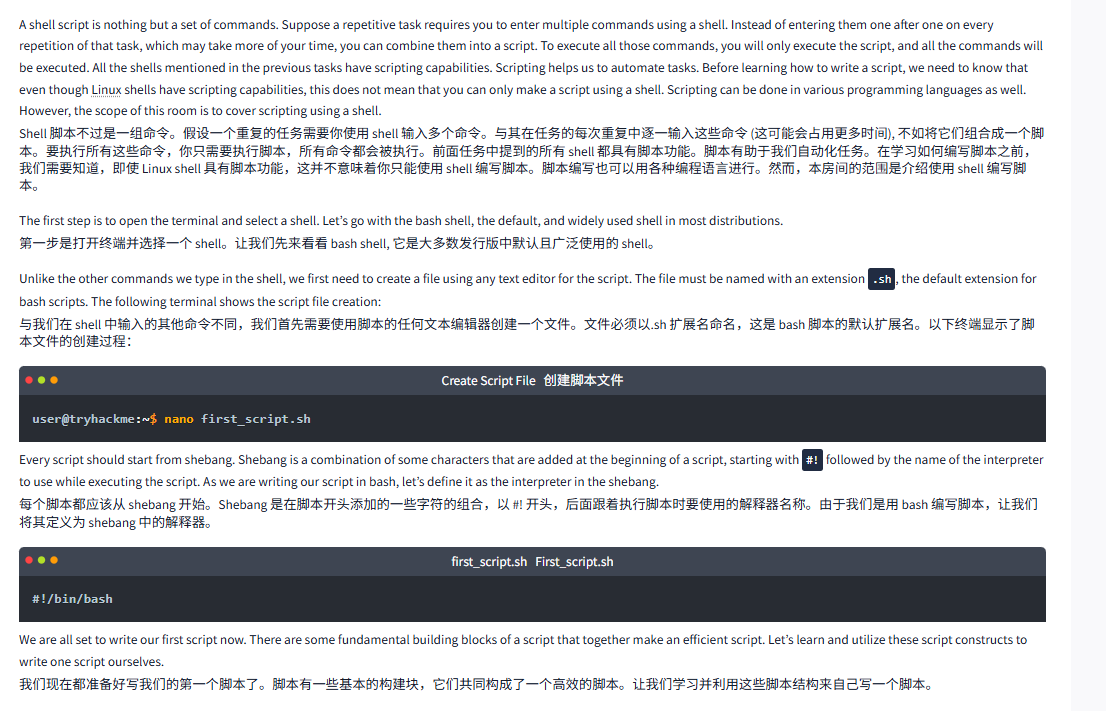 A shell script is nothing but a set of commands. Suppose a repetitive task requires you to enter multiple commands using a shell. Instead of entering them one after one on every repetition of that task, which may take more of your time, you can combine them into a script. To execute all those commands, you will only execute the script, and all the commands will be executed. All the shells mentioned in the previous tasks have scripting capabilities. Scripting helps us to automate tasks. Before learning how to write a script, we need to know that even though Linux shells have scripting capabilities, this does not mean that you can only make a script using a shell. Scripting can be done in various programming languages as well. However, the scope of this room is to cover scripting using a shell.
Shell 脚本不过是一组命令。假设一个重复的任务需要你使用 shell 输入多个命令。与其在任务的每次重复中逐一输入这些命令 (这可能会占用更多时间), 不如将它们组合成一个脚本。要执行所有这些命令，你只需要执行脚本，所有命令都会被执行。前面任务中提到的所有 shell 都具有脚本功能。脚本有助于我们自动化任务。在学习如何编写脚本之前，我们需要知道，即使 Linux shell 具有脚本功能，这并不意味着你只能使用 shell 编写脚本。脚本编写也可以用各种编程语言进行。然而，本房间的范围是介绍使用 shell 编写脚本。

The first step is to open the terminal and select a shell. Let's go with the bash shell, the default, and widely used shell in most distributions.
第一步是打开终端并选择一个 shell。让我们先来看看 bash shell, 它是大多数发行版中默认且广泛使用的 shell。

Unlike the other commands we type in the shell, we first need to create a file using any text editor for the script. The file must be named with an extension .sh, the default extension for bash scripts. The following terminal shows the script file creation:
与我们在 shell 中输入的其他命令不同，我们首先需要使用脚本的任何文本编辑器创建一个文件。文件必须以.sh 扩展名命名，这是 bash 脚本的默认扩展名。以下终端显示了脚本文件的创建过程：

Create Script File 创建脚本文件

user@tryhackme:~$ nano first_script.sh

Every script should start from shebang. Shebang is a combination of some characters that are added at the beginning of a script, starting with #! followed by the name of the interpreter to use while executing the script. As we are writing our script in bash, let's define it as the interpreter in the shebang.
每个脚本都应该从 shebang 开始。Shebang 是在脚本开头添加的一些字符的组合，以 #! 开头，后面跟着执行脚本时要使用的解释器名称。由于我们是用 bash 编写脚本，让我们将其定义为 shebang 中的解释器。

first_script.sh First_script.sh

#!/bin/bash

We are all set to write our first script now. There are some fundamental building blocks of a script that together make an efficient script. Let's learn and utilize these script constructs to write one script ourselves.
我们现在都准备好写我们的第一个脚本了。脚本有一些基本的构建块，它们共同构成了一个高效的脚本。让我们学习并利用这些脚本结构来自己写一个脚本。